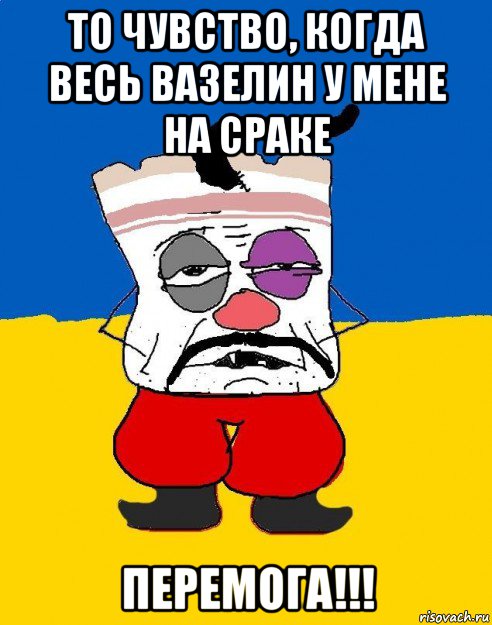 ТО ЧУВСТВО, КОГДА ВЕСЬ ВАЗЕЛИН У МЕНЕ НА СРАКЕ

ПЕРЕМОГА!!!

risovach.ru